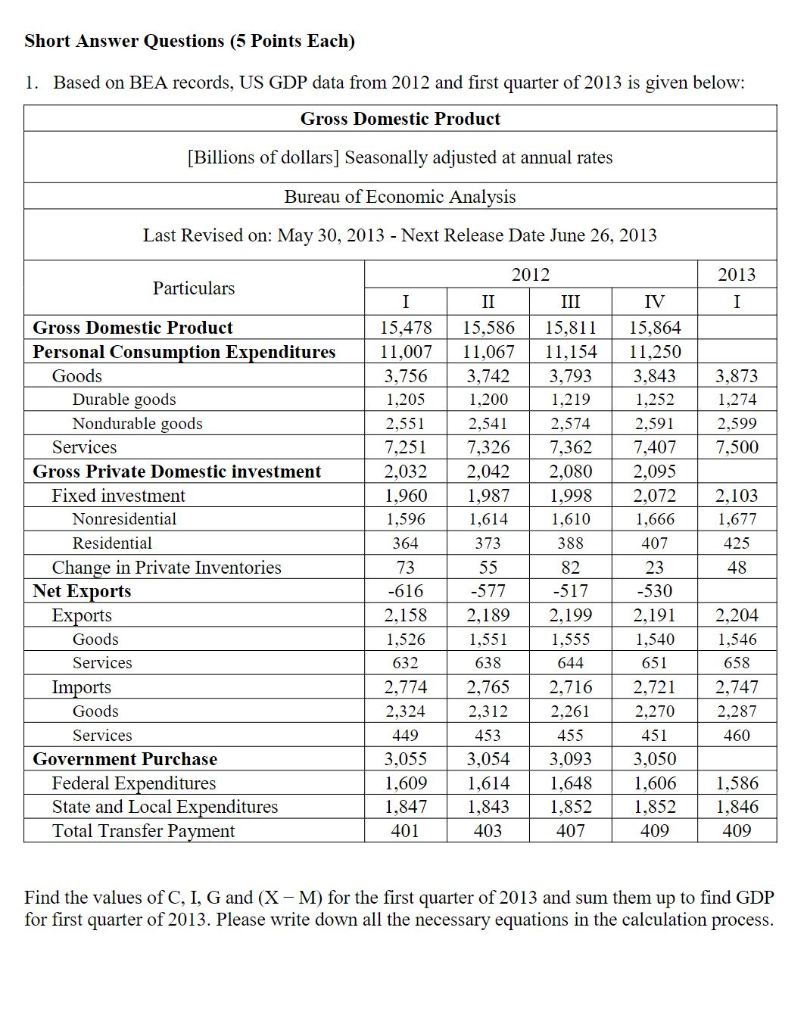 **Short Answer Questions (5 Points Each)**

1. Based on BEA records, US GDP data from 2012 and first quarter of 2013 is given below:

**Gross Domestic Product**

[Billions of dollars] Seasonally adjusted at annual rates

Bureau of Economic Analysis

Last Revised on: May 30, 2013 - Next Release Date June 26, 2013

| Particulars | 2012 I | 2012 II | 2012 III | 2012 IV | 2013 I |
|---|---|---|---|---|---|
| **Gross Domestic Product** | 15,478 | 15,586 | 15,811 | 15,864 | |
| **Personal Consumption Expenditures** | 11,007 | 11,067 | 11,154 | 11,250 | |
| Goods | 3,756 | 3,742 | 3,793 | 3,843 | 3,873 |
| Durable goods | 1,205 | 1,200 | 1,219 | 1,252 | 1,274 |
| Nondurable goods | 2,551 | 2,541 | 2,574 | 2,591 | 2,599 |
| Services | 7,251 | 7,326 | 7,362 | 7,407 | 7,500 |
| **Gross Private Domestic investment** | 2,032 | 2,042 | 2,080 | 2,095 | |
| Fixed investment | 1,960 | 1,987 | 1,998 | 2,072 | 2,103 |
| Nonresidential | 1,596 | 1,614 | 1,610 | 1,666 | 1,677 |
| Residential | 364 | 373 | 388 | 407 | 425 |
| Change in Private Inventories | 73 | 55 | 82 | 23 | 48 |
| **Net Exports** | -616 | -577 | -517 | -530 | |
| Exports | 2,158 | 2,189 | 2,199 | 2,191 | 2,204 |
| Goods | 1,526 | 1,551 | 1,555 | 1,540 | 1,546 |
| Services | 632 | 638 | 644 | 651 | 658 |
| Imports | 2,774 | 2,765 | 2,716 | 2,721 | 2,747 |
| Goods | 2,324 | 2,312 | 2,261 | 2,270 | 2,287 |
| Services | 449 | 453 | 455 | 451 | 460 |
| **Government Purchase** | 3,055 | 3,054 | 3,093 | 3,050 | |
| Federal Expenditures | 1,609 | 1,614 | 1,648 | 1,606 | 1,586 |
| State and Local Expenditures | 1,847 | 1,843 | 1,852 | 1,852 | 1,846 |
| Total Transfer Payment | 401 | 403 | 407 | 409 | 409 |

Find the values of C, I, G and (X – M) for the first quarter of 2013 and sum them up to find GDP for first quarter of 2013. Please write down all the necessary equations in the calculation process.